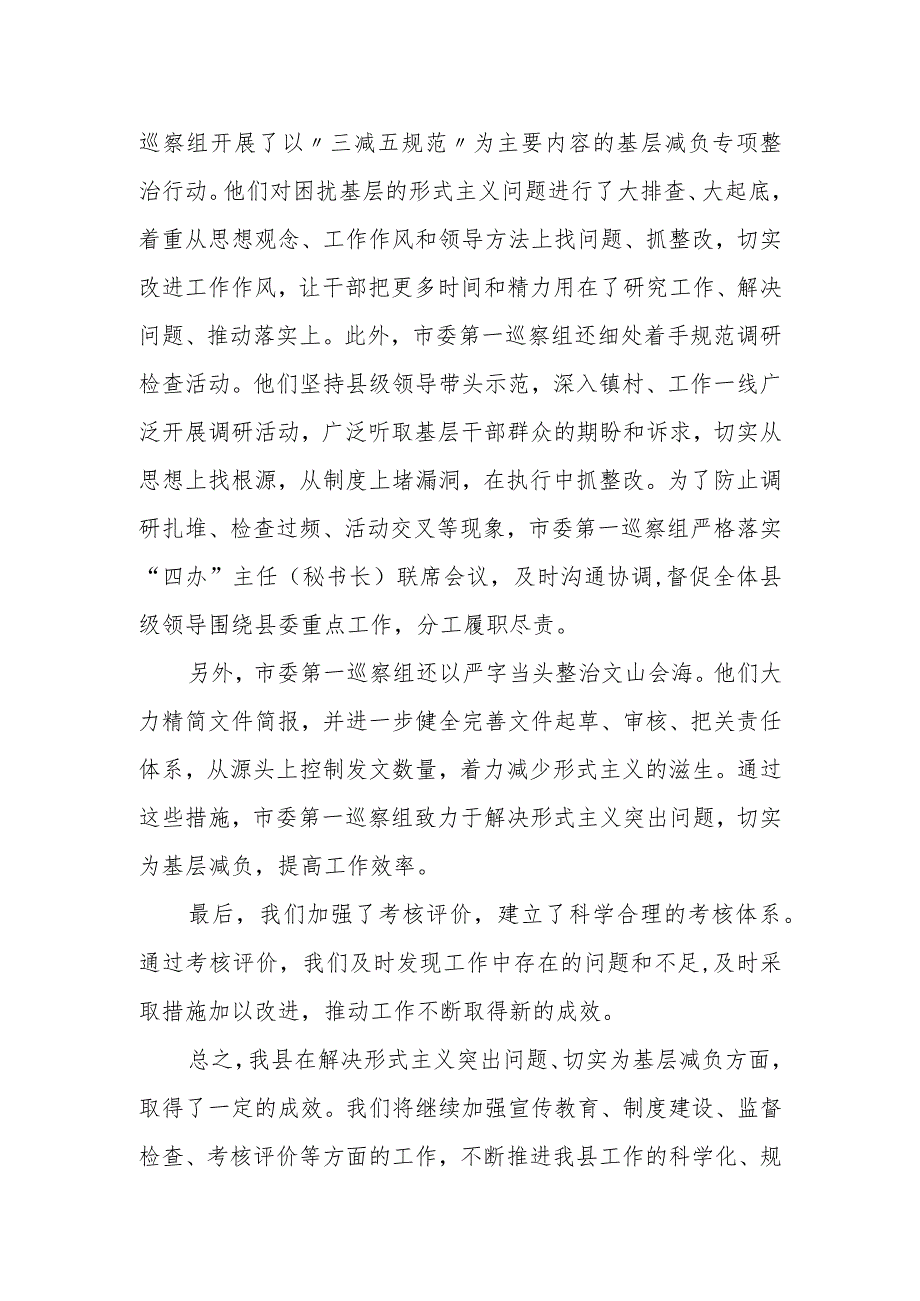 巡察组开展了以〃三减五规范〃为主要内容的基层减负专项整治行动。他们对困扰基层的形式主义问题进行了大排查、大起底，着重从思想观念、工作作风和领导方法上找问题、抓整改，切实改进工作作风，让干部把更多时间和精力用在了研究工作、解决问题、推动落实上。此外，市委第一巡察组还细处着手规范调研检查活动。他们坚持县级领导带头示范，深入镇村、工作一线广泛开展调研活动，广泛听取基层干部群众的期盼和诉求，切实从思想上找根源，从制度上堵漏洞，在执行中抓整改。为了防止调研扎堆、检查过频、活动交叉等现象，市委第一巡察组严格落实“四办”主任（秘书长）联席会议，及时沟通协调,督促全体县级领导围绕县委重点工作，分工履职尽责。

另外，市委第一巡察组还以严字当头整治文山会海。他们大力精简文件简报，并进一步健全完善文件起草、审核、把关责任体系，从源头上控制发文数量，着力减少形式主义的滋生。通过这些措施，市委第一巡察组致力于解决形式主义突出问题，切实为基层减负，提高工作效率。

最后，我们加强了考核评价，建立了科学合理的考核体系。通过考核评价，我们及时发现工作中存在的问题和不足,及时采取措施加以改进，推动工作不断取得新的成效。

总之，我县在解决形式主义突出问题、切实为基层减负方面，取得了一定的成效。我们将继续加强宣传教育、制度建设、监督检查、考核评价等方面的工作，不断推进我县工作的科学化、规